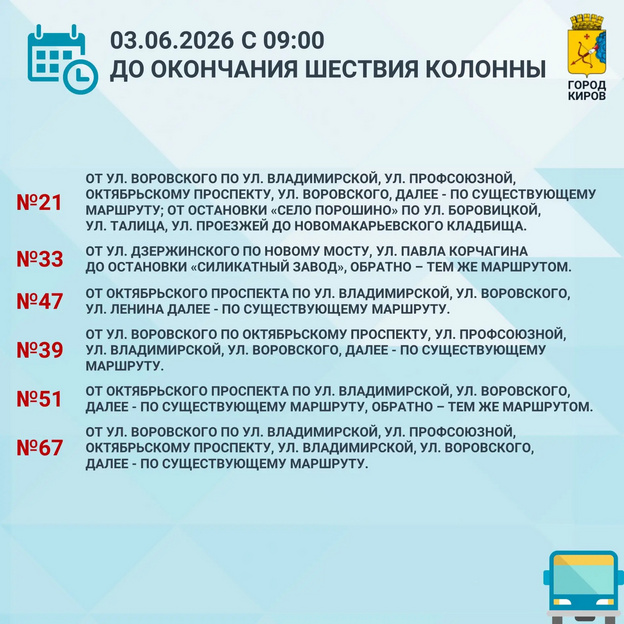 03.06.2026 С 09:00
ДО ОКОНЧАНИЯ ШЕСТВИЯ КОЛОННЫ

ГОРОД КИРОВ

№21 ОТ УЛ. ВОРОВСКОГО ПО УЛ. ВЛАДИМИРСКОЙ, УЛ. ПРОФСОЮЗНОЙ, ОКТЯБРЬСКОМУ ПРОСПЕКТУ, УЛ. ВОРОВСКОГО, ДАЛЕЕ - ПО СУЩЕСТВУЮЩЕМУ МАРШРУТУ; ОТ ОСТАНОВКИ «СЕЛО ПОРОШИНО» ПО УЛ. БОРОВИЦКОЙ, УЛ. ТАЛИЦА, УЛ. ПРОЕЗЖЕЙ ДО НОВОМАКАРЬЕВСКОГО КЛАДБИЩА.

№33 ОТ УЛ. ДЗЕРЖИНСКОГО ПО НОВОМУ МОСТУ, УЛ. ПАВЛА КОРЧАГИНА ДО ОСТАНОВКИ «СИЛИКАТНЫЙ ЗАВОД», ОБРАТНО – ТЕМ ЖЕ МАРШРУТОМ.

№47 ОТ ОКТЯБРЬСКОГО ПРОСПЕКТА ПО УЛ. ВЛАДИМИРСКОЙ, УЛ. ВОРОВСКОГО, УЛ. ЛЕНИНА ДАЛЕЕ - ПО СУЩЕСТВУЮЩЕМУ МАРШРУТУ.

№39 ОТ УЛ. ВОРОВСКОГО ПО ОКТЯБРЬСКОМУ ПРОСПЕКТУ, УЛ. ПРОФСОЮЗНОЙ, УЛ. ВЛАДИМИРСКОЙ, УЛ. ВОРОВСКОГО, ДАЛЕЕ - ПО СУЩЕСТВУЮЩЕМУ МАРШРУТУ.

№51 ОТ ОКТЯБРЬСКОГО ПРОСПЕКТА ПО УЛ. ВЛАДИМИРСКОЙ, УЛ. ВОРОВСКОГО, ДАЛЕЕ - ПО СУЩЕСТВУЮЩЕМУ МАРШРУТУ, ОБРАТНО – ТЕМ ЖЕ МАРШРУТОМ.

№67 ОТ УЛ. ВОРОВСКОГО ПО УЛ. ВЛАДИМИРСКОЙ, УЛ. ПРОФСОЮЗНОЙ, ОКТЯБРЬСКОМУ ПРОСПЕКТУ, УЛ. ВЛАДИМИРСКОЙ, УЛ. ВОРОВСКОГО, ДАЛЕЕ - ПО СУЩЕСТВУЮЩЕМУ МАРШРУТУ.